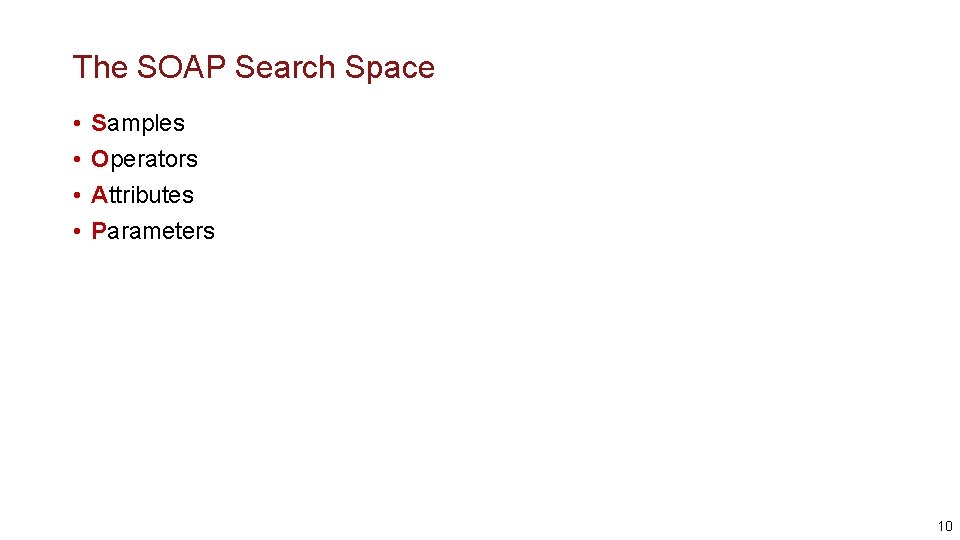 The SOAP Search Space

• Samples
• Operators
• Attributes
• Parameters

10